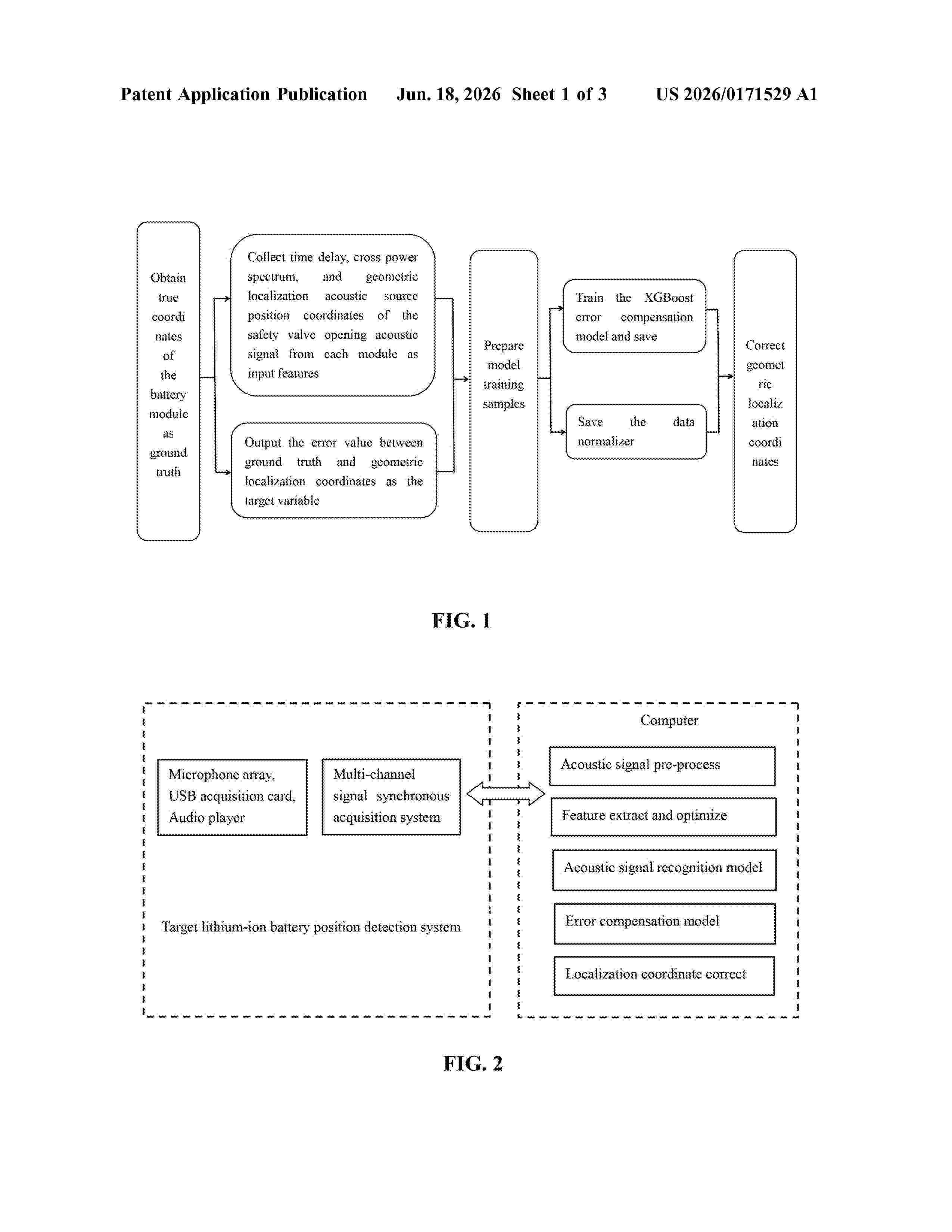 Patent Application Publication Jun. 18, 2026 Sheet 1 of 3 US 2026/0171529 A1

Obtain true coordi nates of the battery module as ground truth

Collect time delay, cross power spectrum, and geometric localization acoustic source position coordinates of the safety valve opening acoustic signal from each module as input features

Output the error value between ground truth and geometric localization coordinates as the target variable

Prepare model training samples

Train the XGBoost error compensation model and save

Save the data normalizer

Correct geomet ric localiz ation coordi nates

FIG. 1

Microphone array, USB acquisition card, Audio player

Multi-channel signal synchronous acquisition system

Target lithium-ion battery position detection system

Computer

Acoustic signal pre-process

Feature extract and optimize

Acoustic signal recognition model

Error compensation model

Localization coordinate correct

FIG. 2